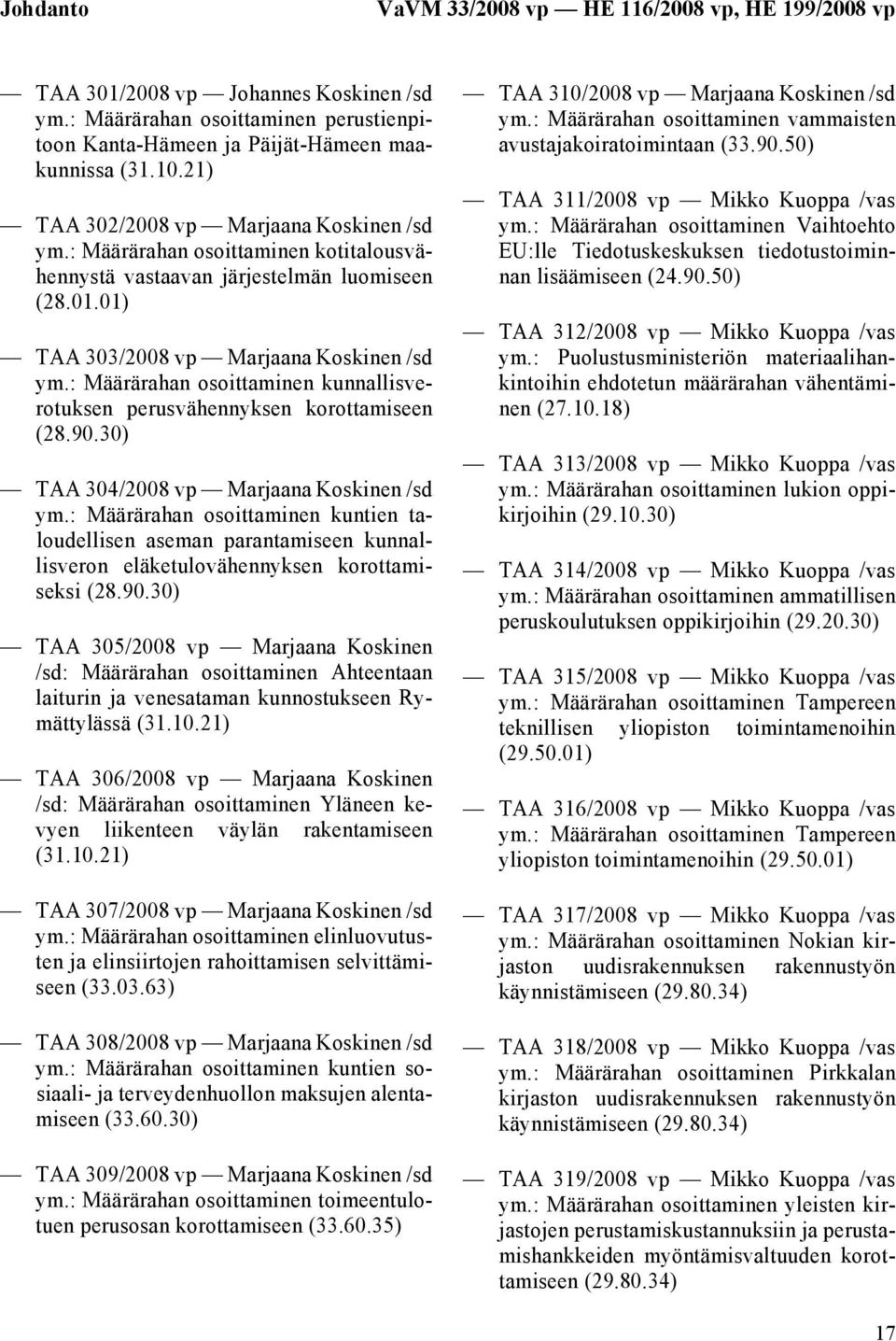 Johdanto VaVM 33/2008 vp — HE 116/2008 vp, HE 199/2008 vp

— TAA 301/2008 vp — Johannes Koskinen /sd ym.: Määrärahan osoittaminen perustienpitoon Kanta-Hämeen ja Päijät-Hämeen maakunnissa (31.10.21)

— TAA 302/2008 vp — Marjaana Koskinen /sd ym.: Määrärahan osoittaminen kotitalousvähennystä vastaavan järjestelmän luomiseen (28.01.01)

— TAA 303/2008 vp — Marjaana Koskinen /sd ym.: Määrärahan osoittaminen kunnallisverotuksen perusvähennyksen korottamiseen (28.90.30)

— TAA 304/2008 vp — Marjaana Koskinen /sd ym.: Määrärahan osoittaminen kuntien taloudellisen aseman parantamiseen kunnallisveron eläketulovähennyksen korottamiseksi (28.90.30)

— TAA 305/2008 vp — Marjaana Koskinen /sd: Määrärahan osoittaminen Ahteentaan laiturin ja venesataman kunnostukseen Rymättylässä (31.10.21)

— TAA 306/2008 vp — Marjaana Koskinen /sd: Määrärahan osoittaminen Yläneen kevyen liikenteen väylän rakentamiseen (31.10.21)

— TAA 307/2008 vp — Marjaana Koskinen /sd ym.: Määrärahan osoittaminen elinluovutusten ja elinsiirtojen rahoittamisen selvittämiseen (33.03.63)

— TAA 308/2008 vp — Marjaana Koskinen /sd ym.: Määrärahan osoittaminen kuntien sosiaali- ja terveydenhuollon maksujen alentamiseen (33.60.30)

— TAA 309/2008 vp — Marjaana Koskinen /sd ym.: Määrärahan osoittaminen toimeentulotuen perusosan korottamiseen (33.60.35)

— TAA 310/2008 vp — Marjaana Koskinen /sd ym.: Määrärahan osoittaminen vammaisten avustajakoiratoimintaan (33.90.50)

— TAA 311/2008 vp — Mikko Kuoppa /vas ym.: Määrärahan osoittaminen Vaihtoehto EU:lle Tiedotuskeskuksen tiedotustoiminnan lisäämiseen (24.90.50)

— TAA 312/2008 vp — Mikko Kuoppa /vas ym.: Puolustusministeriön materiaalihankintoihin ehdotetun määrärahan vähentäminen (27.10.18)

— TAA 313/2008 vp — Mikko Kuoppa /vas ym.: Määrärahan osoittaminen lukion oppikirjoihin (29.10.30)

— TAA 314/2008 vp — Mikko Kuoppa /vas ym.: Määrärahan osoittaminen ammatillisen peruskoulutuksen oppikirjoihin (29.20.30)

— TAA 315/2008 vp — Mikko Kuoppa /vas ym.: Määrärahan osoittaminen Tampereen teknillisen yliopiston toimintamenoihin (29.50.01)

— TAA 316/2008 vp — Mikko Kuoppa /vas ym.: Määrärahan osoittaminen Tampereen yliopiston toimintamenoihin (29.50.01)

— TAA 317/2008 vp — Mikko Kuoppa /vas ym.: Määrärahan osoittaminen Nokian kirjaston uudisrakennuksen rakennustyön käynnistämiseen (29.80.34)

— TAA 318/2008 vp — Mikko Kuoppa /vas ym.: Määrärahan osoittaminen Pirkkalan kirjaston uudisrakennuksen rakennustyön käynnistämiseen (29.80.34)

— TAA 319/2008 vp — Mikko Kuoppa /vas ym.: Määrärahan osoittaminen yleisten kirjastojen perustamiskustannuksiin ja perustamishankkeiden myöntämisvaltuuden korottamiseen (29.80.34)

17